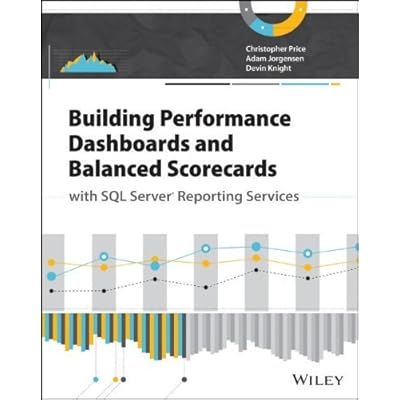 Christopher Price
Adam Jorgensen
Devin Knight

Building Performance Dashboards and Balanced Scorecards

with SQL Server® Reporting Services

WILEY